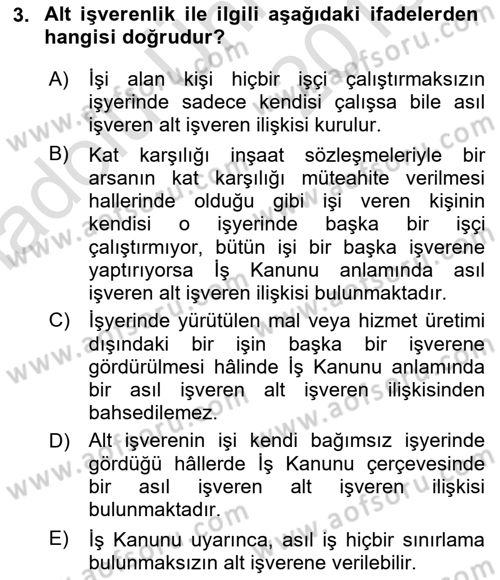 3. Alt işverenlik ile ilgili aşağıdaki ifadelerden hangisi doğrudur?

A) İşi alan kişi hiçbir işçi çalıştırmaksızın işyerinde sadece kendisi çalışsa bile asıl işveren alt işveren ilişkisi kurulur.

B) Kat karşılığı inşaat sözleşmeleriyle bir arsanın kat karşılığı müteahite verilmesi hallerinde olduğu gibi işi veren kişinin kendisi o işyerinde başka bir işçi çalıştırmıyor, bütün işi bir başka işverene yaptırıyorsa İş Kanunu anlamında asıl işveren alt işveren ilişkisi bulunmaktadır.

C) İşyerinde yürütülen mal veya hizmet üretimi dışındaki bir işin başka bir işverene gördürülmesi hâlinde İş Kanunu anlamında bir asıl işveren alt işveren ilişkisinden bahsedilemez.

D) Alt işverenin işi kendi bağımsız işyerinde gördüğü hâllerde İş Kanunu çerçevesinde bir asıl işveren alt işveren ilişkisi bulunmaktadır.

E) İş Kanunu uyarınca, asıl iş hiçbir sınırlama bulunmaksızın alt işverene verilebilir.

www.aofsoru.com